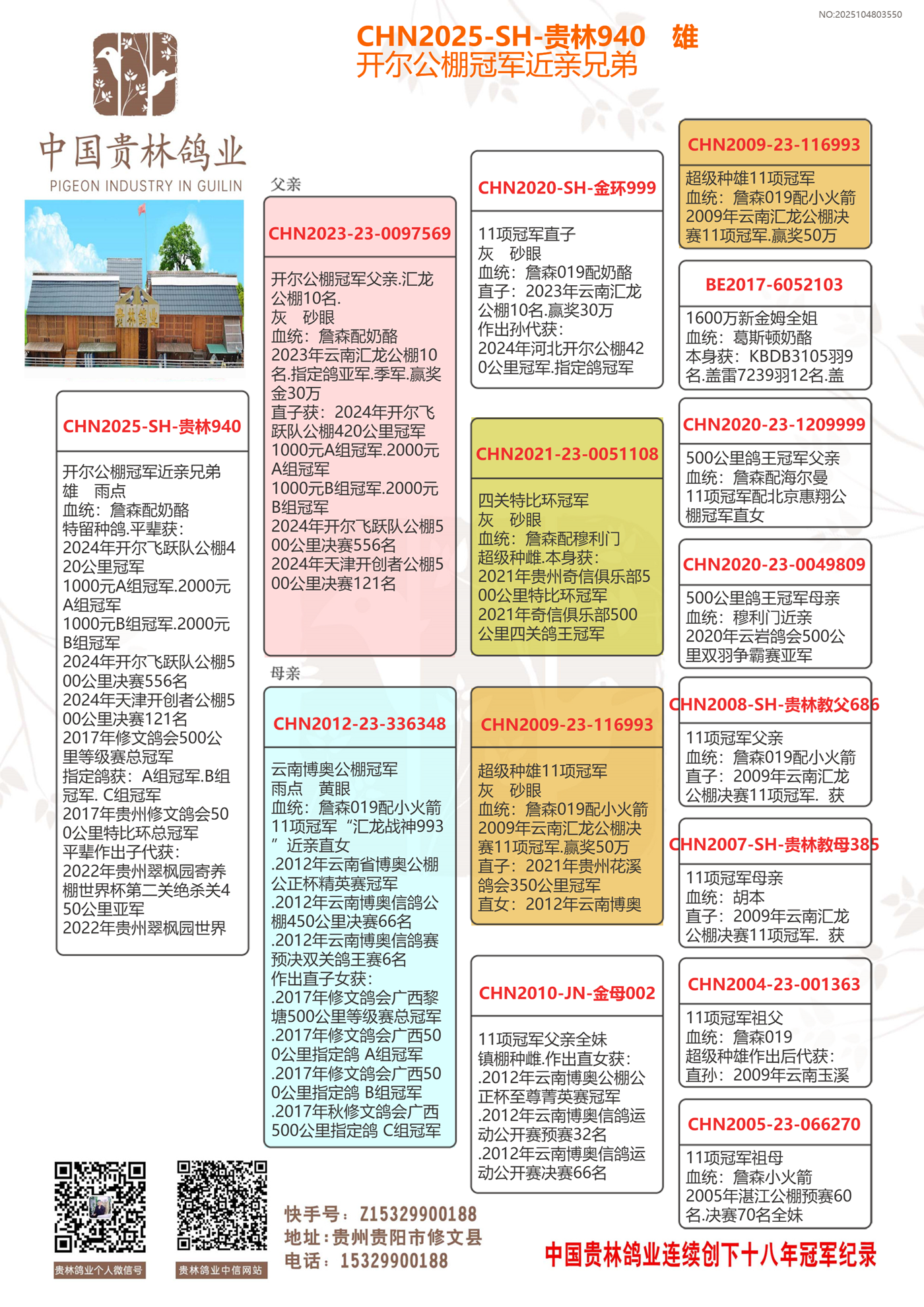 NO:2025104803550

CHN2025-SH-贵林940 雄
开尔公棚冠军近亲兄弟

中国贵林鸽业
PIGEON INDUSTRY IN GUILIN

贵林鸽业

CHN2025-SH-贵林940
开尔公棚冠军近亲兄弟
雄 雨点
血统：詹森配奶酪
特留种鸽.平辈获：
2024年开尔飞跃队公棚420公里冠军
1000元A组冠军.2000元A组冠军
1000元B组冠军.2000元B组冠军
2024年开尔飞跃队公棚500公里决赛556名
2024年天津开创者公棚500公里决赛121名
2017年修文鸽会500公里等级赛总冠军
指定鸽获：A组冠军.B组冠军. C组冠军
2017年贵州修文鸽会500公里特比环总冠军
平辈作出子代获：
2022年贵州翠枫园寄养棚世界杯第二关绝杀关450公里亚军
2022年贵州翠枫园世界

父亲
CHN2023-23-0097569
开尔公棚冠军父亲.汇龙公棚10名.
灰 砂眼
血统：詹森配奶酪
2023年云南汇龙公棚10名.指定鸽亚军.季军.赢奖金30万
直子获：2024年开尔飞跃队公棚420公里冠军
1000元A组冠军.2000元A组冠军
1000元B组冠军.2000元B组冠军
2024年开尔飞跃队公棚500公里决赛556名
2024年天津开创者公棚500公里决赛121名

母亲
CHN2012-23-336348
云南博奥公棚冠军
雨点 黄眼
血统：詹森019配小火箭
11项冠军“汇龙战神993”近亲直女
.2012年云南省博奥公棚公正杯精英赛冠军
.2012年云南博奥信鸽公棚450公里决赛66名
.2012年云南博奥信鸽赛预决双关鸽王赛6名
作出直子女获：
.2017年修文鸽会广西黎塘500公里等级赛总冠军
.2017年修文鸽会广西500公里指定鸽 A组冠军
.2017年修文鸽会广西500公里指定鸽 B组冠军
.2017年秋修文鸽会广西500公里指定鸽 C组冠军

CHN2020-SH-金环999
11项冠军直子
灰 砂眼
血统：詹森019配奶酪
直子：2023年云南汇龙公棚10名.赢奖30万
作出孙代获：
2024年河北开尔公棚420公里冠军.指定鸽冠军

CHN2021-23-0051108
四关特比环冠军
灰 砂眼
血统：詹森配穆利门
超级种雌.本身获：
2021年贵州奇信俱乐部500公里特比环冠军
2021年奇信俱乐部500公里四关鸽王冠军

CHN2009-23-116993
超级种雄11项冠军
灰 砂眼
血统：詹森019配小火箭
2009年云南汇龙公棚决赛11项冠军.赢奖50万
直子：2021年贵州花溪鸽会350公里冠军
直女：2012年云南博奥

CHN2010-JN-金母002
11项冠军父亲全妹
镇棚种雌.作出直女获：
.2012年云南博奥公棚公正杯至尊菁英赛冠军
.2012年云南博奥信鸽运动公开赛预赛32名
.2012年云南博奥信鸽运动公开赛决赛66名

CHN2009-23-116993
超级种雄11项冠军
血统：詹森019配小火箭
2009年云南汇龙公棚决赛11项冠军.赢奖50万

BE2017-6052103
1600万新金姆全姐
血统：葛斯顿奶酪
本身获：KBDB3105羽9名.盖雷7239羽12名.盖

CHN2020-23-1209999
500公里鸽王冠军父亲
血统：詹森配海尔曼
11项冠军配北京惠翔公棚冠军直女

CHN2020-23-0049809
500公里鸽王冠军母亲
血统：穆利门近亲
2020年云岩鸽会500公里双羽争霸赛亚军

CHN2008-SH-贵林教父686
11项冠军父亲
血统：詹森019配小火箭
直子：2009年云南汇龙公棚决赛11项冠军. 获

CHN2007-SH-贵林教母385
11项冠军母亲
血统：胡本
直子：2009年云南汇龙公棚决赛11项冠军. 获

CHN2004-23-001363
11项冠军祖父
血统：詹森019
超级种雄作出后代获：
直孙：2009年云南玉溪

CHN2005-23-066270
11项冠军祖母
血统：詹森小火箭
2005年湛江公棚预赛60名.决赛70名全妹

贵林鸽业个人微信号
贵林鸽业中信网站

快手号：Z15329900188
地址：贵州贵阳市修文县
电话：15329900188

中国贵林鸽业连续创下十八年冠军纪录